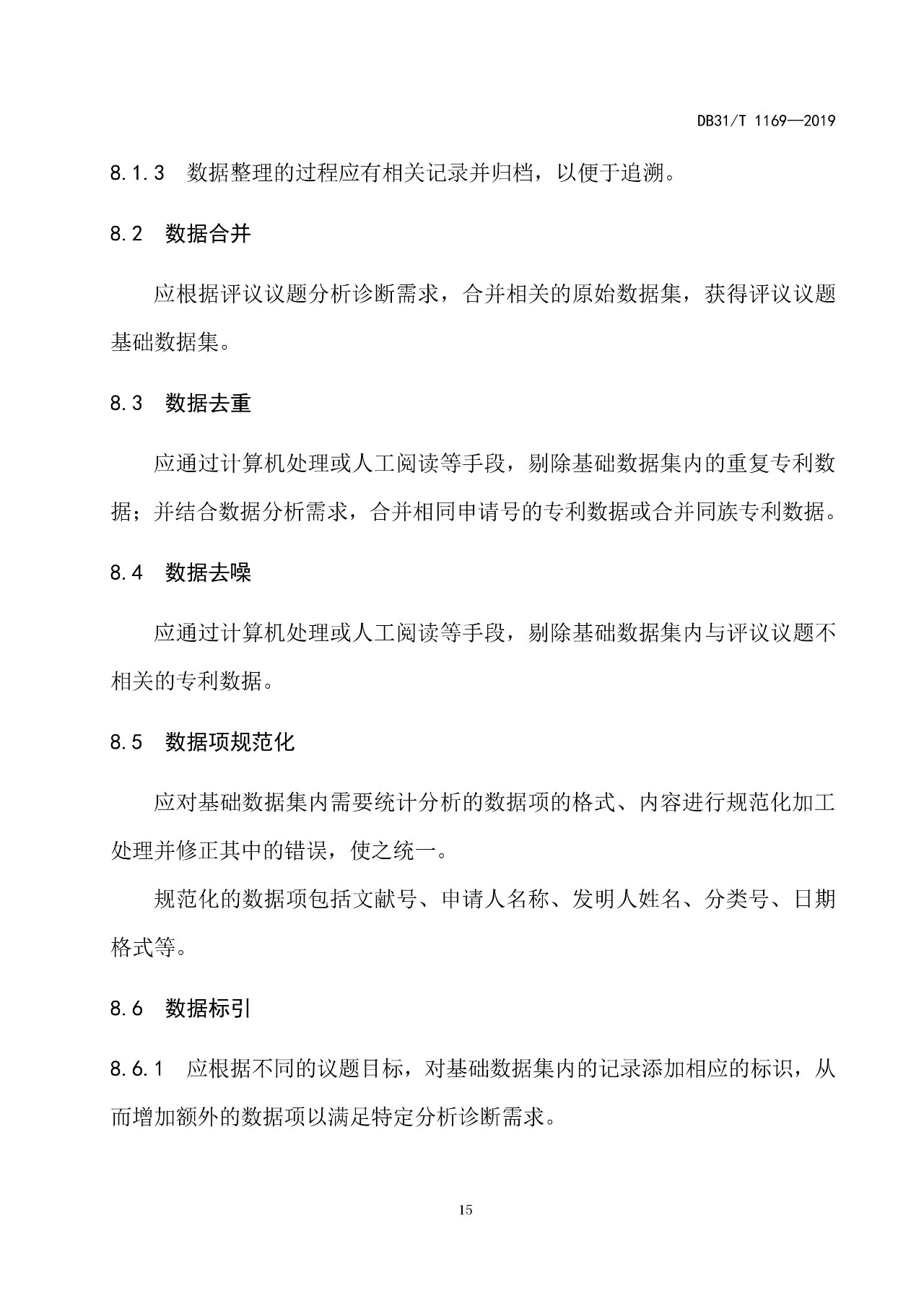 DB31/T 1169—2019

8.1.3 数据整理的过程应有相关记录并归档，以便于追溯。

8.2 数据合并

应根据评议议题分析诊断需求，合并相关的原始数据集，获得评议议题基础数据集。

8.3 数据去重

应通过计算机处理或人工阅读等手段，剔除基础数据集内的重复专利数据；并结合数据分析需求，合并相同申请号的专利数据或合并同族专利数据。

8.4 数据去噪

应通过计算机处理或人工阅读等手段，剔除基础数据集内与评议议题不相关的专利数据。

8.5 数据项规范化

应对基础数据集内需要统计分析的数据项的格式、内容进行规范化加工处理并修正其中的错误，使之统一。

规范化的数据项包括文献号、申请人名称、发明人姓名、分类号、日期格式等。

8.6 数据标引

8.6.1 应根据不同的议题目标，对基础数据集内的记录添加相应的标识，从而增加额外的数据项以满足特定分析诊断需求。

15